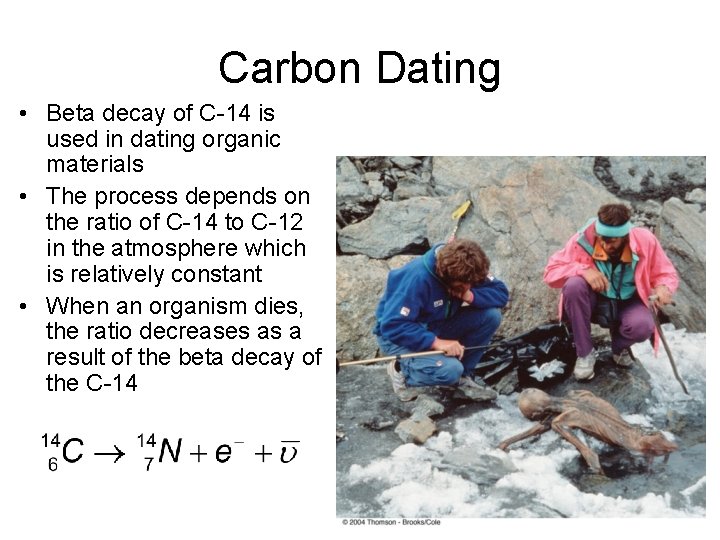 Carbon Dating

• Beta decay of C-14 is used in dating organic materials
• The process depends on the ratio of C-14 to C-12 in the atmosphere which is relatively constant
• When an organism dies, the ratio decreases as a result of the beta decay of the C-14

$^{14}_{6}C \rightarrow ^{14}_{7}N + e^{-} + \overline{\upsilon}$

© 2004 Thomson - Brooks/Cole